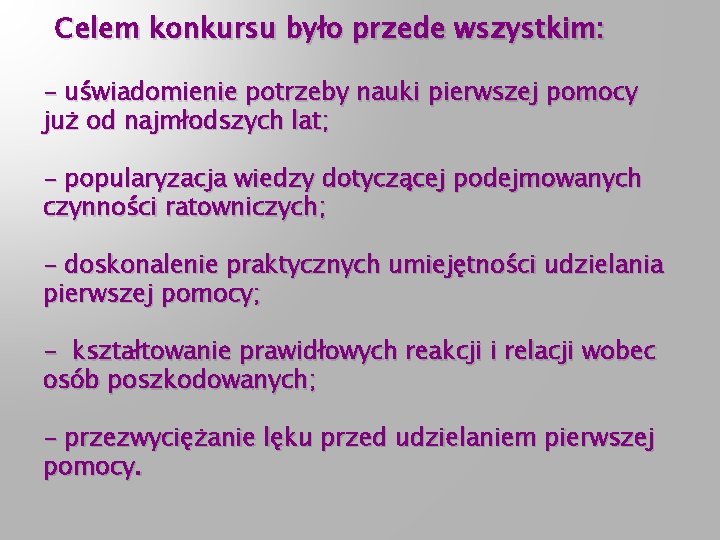 Celem konkursu było przede wszystkim:

- uświadomienie potrzeby nauki pierwszej pomocy już od najmłodszych lat;

- popularyzacja wiedzy dotyczącej podejmowanych czynności ratowniczych;

- doskonalenie praktycznych umiejętności udzielania pierwszej pomocy;

- kształtowanie prawidłowych reakcji i relacji wobec osób poszkodowanych;

- przezwyciężanie lęku przed udzielaniem pierwszej pomocy.